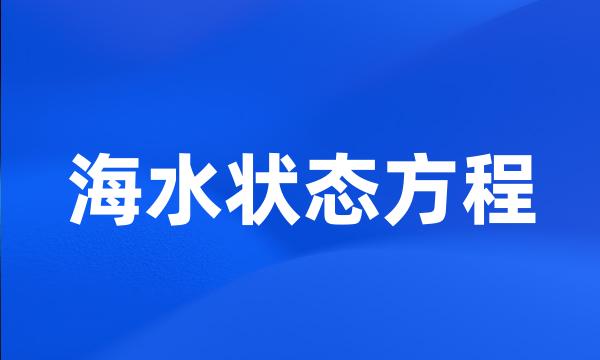 海水状态方程